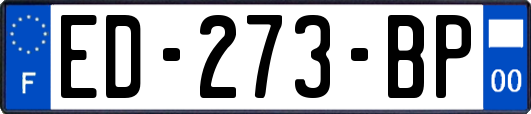 F

ED-273-BP

00